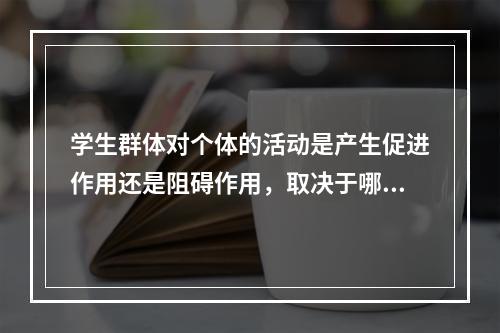 学生群体对个体的活动是产生促进作用还是阻碍作用，取决于哪...